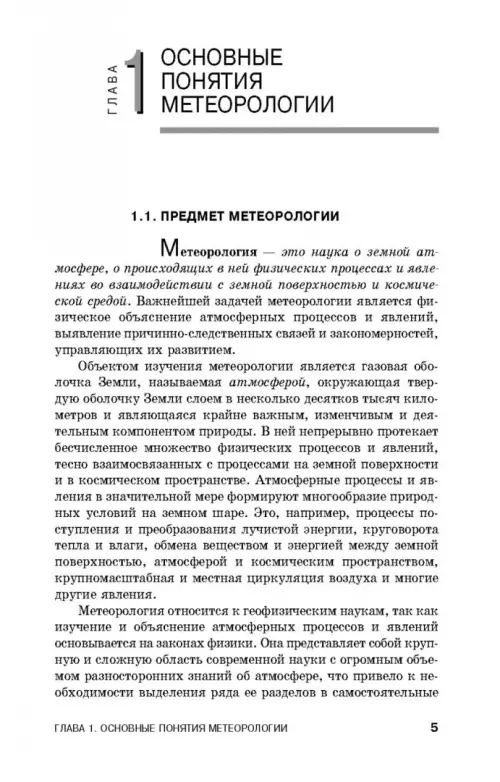 ГЛАВА 1 ОСНОВНЫЕ ПОНЯТИЯ МЕТЕОРОЛОГИИ

1.1. ПРЕДМЕТ МЕТЕОРОЛОГИИ

Метеорология — это наука о земной атмосфере, о происходящих в ней физических процессах и явлениях во взаимодействии с земной поверхностью и космической средой. Важнейшей задачей метеорологии является физическое объяснение атмосферных процессов и явлений, выявление причинно-следственных связей и закономерностей, управляющих их развитием.

Объектом изучения метеорологии является газовая оболочка Земли, называемая атмосферой, окружающая твердую оболочку Земли слоем в несколько десятков тысяч километров и являющаяся крайне важным, изменчивым и деятельным компонентом природы. В ней непрерывно протекает бесчисленное множество физических процессов и явлений, тесно взаимосвязанных с процессами на земной поверхности и в космическом пространстве. Атмосферные процессы и явления в значительной мере формируют многообразие природных условий на земном шаре. Это, например, процессы поступления и преобразования лучистой энергии, круговорота тепла и влаги, обмена веществом и энергией между земной поверхностью, атмосферой и космическим пространством, крупномасштабная и местная циркуляция воздуха и многие другие явления.

Метеорология относится к геофизическим наукам, так как изучение и объяснение атмосферных процессов и явлений основывается на законах физики. Она представляет собой крупную и сложную область современной науки с огромным объемом разносторонних знаний об атмосфере, что привело к необходимости выделения ряда ее разделов в самостоятельные

ГЛАВА 1. ОСНОВНЫЕ ПОНЯТИЯ МЕТЕОРОЛОГИИ 5